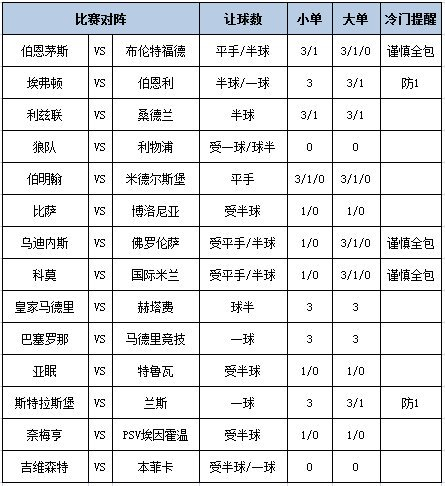 | 比赛对阵 | | | 让球数 | 小单 | 大单 | 冷门提醒 |
|---|---|---|---|---|---|---|
| 伯恩茅斯 | VS | 布伦特福德 | 平手/半球 | 3/1 | 3/1/0 | 谨慎全包 |
| 埃弗顿 | VS | 伯恩利 | 半球/一球 | 3 | 3/1 | 防1 |
| 利兹联 | VS | 桑德兰 | 半球 | 3/1 | 3/1 | |
| 狼队 | VS | 利物浦 | 受一球/球半 | 0 | 0 | |
| 伯明翰 | VS | 米德尔斯堡 | 平手 | 3/1/0 | 3/1/0 | |
| 比萨 | VS | 博洛尼亚 | 受半球 | 1/0 | 1/0 | |
| 乌迪内斯 | VS | 佛罗伦萨 | 受平手/半球 | 1/0 | 3/1/0 | 谨慎全包 |
| 科莫 | VS | 国际米兰 | 受平手/半球 | 1/0 | 3/1/0 | 谨慎全包 |
| 皇家马德里 | VS | 赫塔费 | 球半 | 3 | 3 | |
| 巴塞罗那 | VS | 马德里竞技 | 一球 | 3 | 3 | |
| 亚眠 | VS | 特鲁瓦 | 受半球 | 1/0 | 1/0 | |
| 斯特拉斯堡 | VS | 兰斯 | 一球 | 3 | 3/1 | 防1 |
| 奈梅亨 | VS | PSV埃因霍温 | 受半球 | 1/0 | 1/0 | |
| 吉维森特 | VS | 本菲卡 | 受半球/一球 | 0 | 0 | |